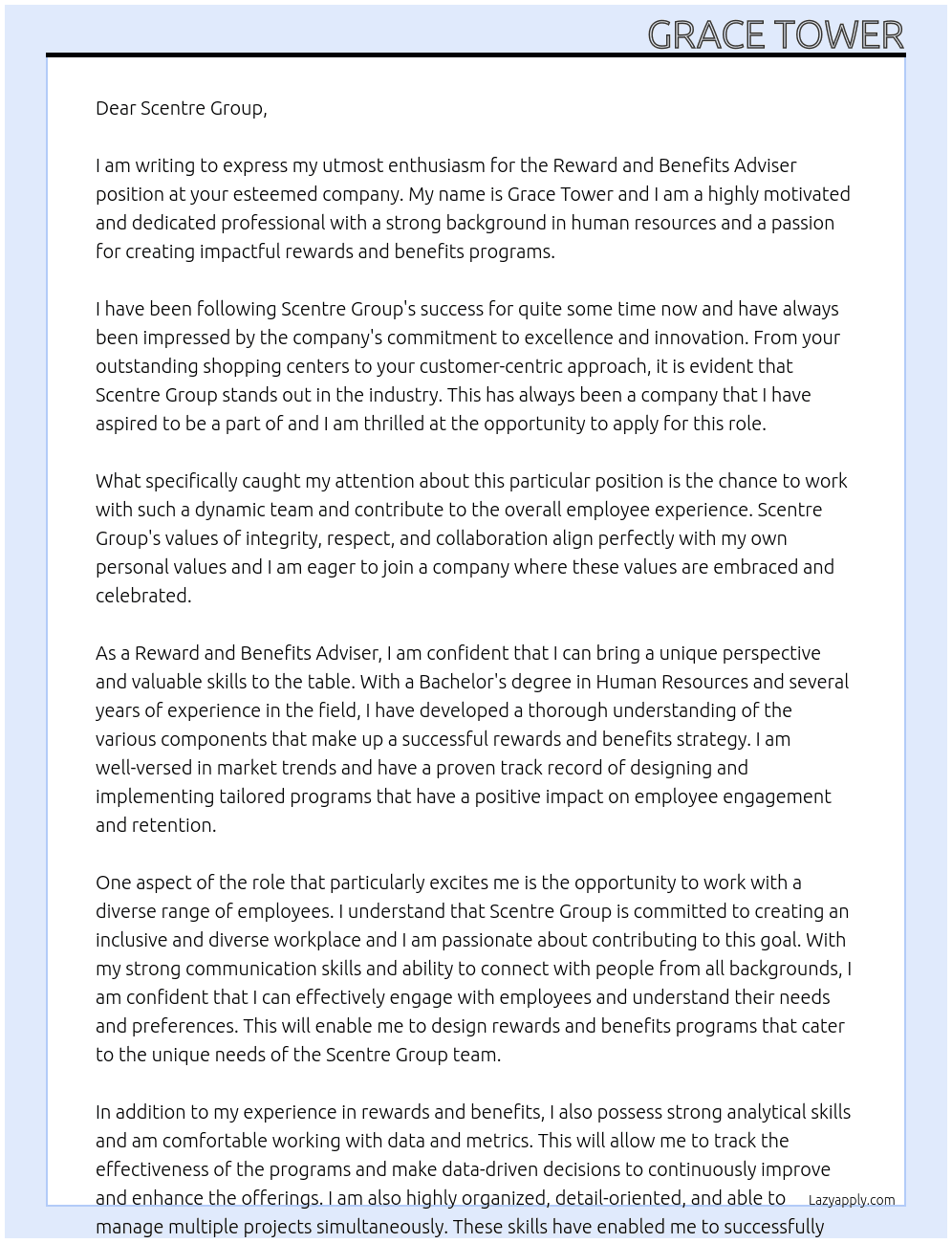 GRACE TOWER

Dear Scentre Group,

I am writing to express my utmost enthusiasm for the Reward and Benefits Adviser position at your esteemed company. My name is Grace Tower and I am a highly motivated and dedicated professional with a strong background in human resources and a passion for creating impactful rewards and benefits programs.

I have been following Scentre Group's success for quite some time now and have always been impressed by the company's commitment to excellence and innovation. From your outstanding shopping centers to your customer-centric approach, it is evident that Scentre Group stands out in the industry. This has always been a company that I have aspired to be a part of and I am thrilled at the opportunity to apply for this role.

What specifically caught my attention about this particular position is the chance to work with such a dynamic team and contribute to the overall employee experience. Scentre Group's values of integrity, respect, and collaboration align perfectly with my own personal values and I am eager to join a company where these values are embraced and celebrated.

As a Reward and Benefits Adviser, I am confident that I can bring a unique perspective and valuable skills to the table. With a Bachelor's degree in Human Resources and several years of experience in the field, I have developed a thorough understanding of the various components that make up a successful rewards and benefits strategy. I am well-versed in market trends and have a proven track record of designing and implementing tailored programs that have a positive impact on employee engagement and retention.

One aspect of the role that particularly excites me is the opportunity to work with a diverse range of employees. I understand that Scentre Group is committed to creating an inclusive and diverse workplace and I am passionate about contributing to this goal. With my strong communication skills and ability to connect with people from all backgrounds, I am confident that I can effectively engage with employees and understand their needs and preferences. This will enable me to design rewards and benefits programs that cater to the unique needs of the Scentre Group team.

In addition to my experience in rewards and benefits, I also possess strong analytical skills and am comfortable working with data and metrics. This will allow me to track the effectiveness of the programs and make data-driven decisions to continuously improve and enhance the offerings. I am also highly organized, detail-oriented, and able to manage multiple projects simultaneously. These skills have enabled me to successfully

Lazyapply.com